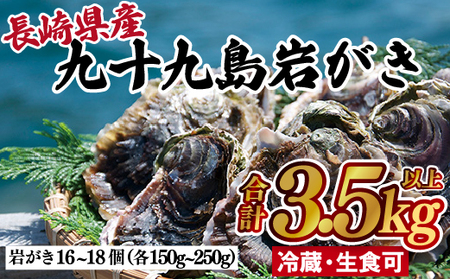 長崎県産
九十九島岩がき

合計3.5kg以上

岩がき16~18個(各150g~250g)

冷蔵・生食可